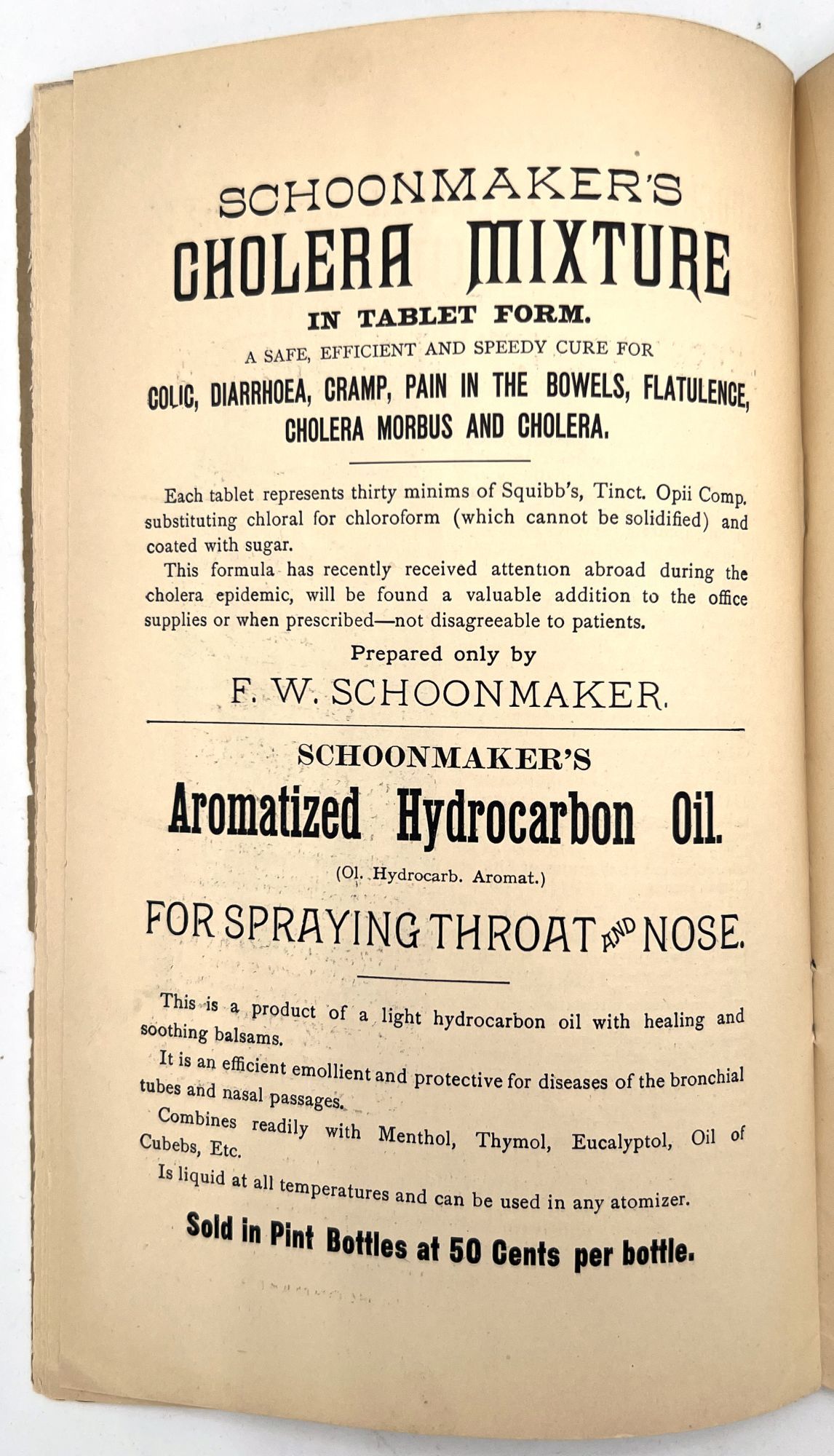 SCHOONMAKER'S
CHOLERA MIXTURE
IN TABLET FORM.
A SAFE, EFFICIENT AND SPEEDY CURE FOR
COLIC, DIARRHOEA, CRAMP, PAIN IN THE BOWELS, FLATULENCE, CHOLERA MORBUS AND CHOLERA.

Each tablet represents thirty minims of Squibb's, Tinct. Opii Comp. substituting chloral for chloroform (which cannot be solidified) and coated with sugar.

This formula has recently received attention abroad during the cholera epidemic, will be found a valuable addition to the office supplies or when prescribed—not disagreeable to patients.

Prepared only by
F. W. SCHOONMAKER.

SCHOONMAKER'S
Aromatized Hydrocarbon Oil.
(Ol. Hydrocarb. Aromat.)
FOR SPRAYING THROAT AND NOSE.

This is a product of a light hydrocarbon oil with healing and soothing balsams.

It is an efficient emollient and protective for diseases of the bronchial tubes and nasal passages.

Combines readily with Menthol, Thymol, Eucalyptol, Oil of Cubebs, Etc.

Is liquid at all temperatures and can be used in any atomizer.

Sold in Pint Bottles at 50 Cents per bottle.